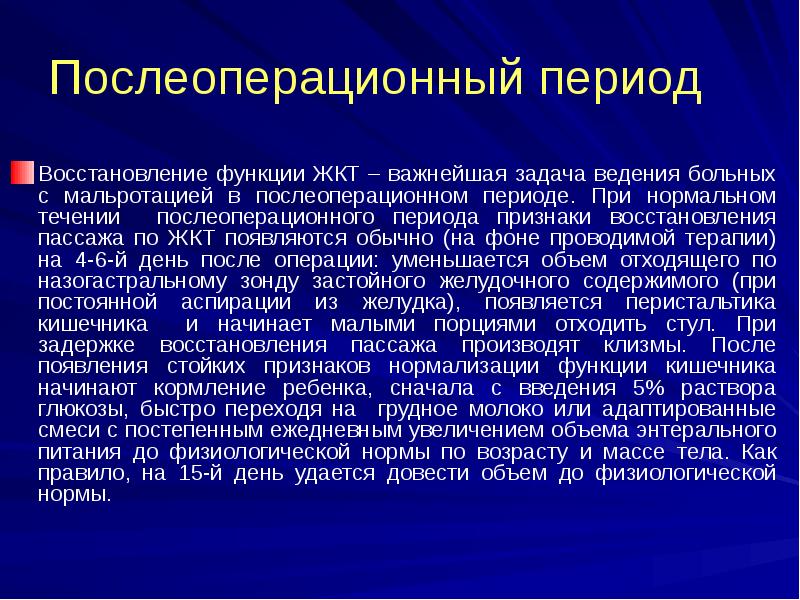 Послеоперационный период

Восстановление функции ЖКТ – важнейшая задача ведения больных с мальротацией в послеоперационном периоде. При нормальном течении послеоперационного периода признаки восстановления пассажа по ЖКТ появляются обычно (на фоне проводимой терапии) на 4-6-й день после операции: уменьшается объем отходящего по назогастральному зонду застойного желудочного содержимого (при постоянной аспирации из желудка), появляется перистальтика кишечника и начинает малыми порциями отходить стул. При задержке восстановления пассажа производят клизмы. После появления стойких признаков нормализации функции кишечника начинают кормление ребенка, сначала с введения 5% раствора глюкозы, быстро переходя на грудное молоко или адаптированные смеси с постепенным ежедневным увеличением объема энтерального питания до физиологической нормы по возрасту и массе тела. Как правило, на 15-й день удается довести объем до физиологической нормы.